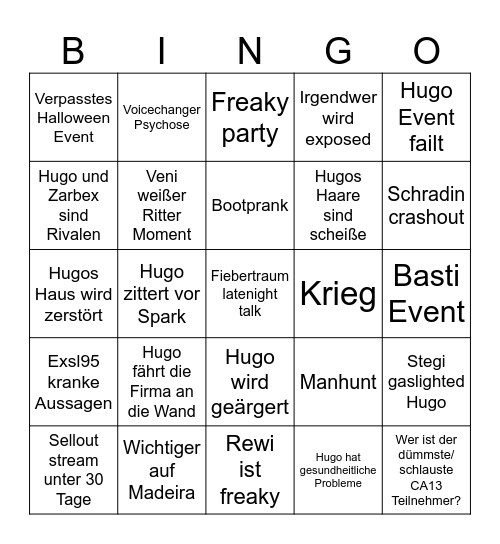 | B | I | N | G | O |
|---|---|---|---|---|
| Verpasstes Halloween Event | Voicechanger Psychose | Freaky party | Irgendwer wird exposed | Hugo Event failt |
| Hugo und Zarbex sind Rivalen | Veni weißer Ritter Moment | Bootprank | Hugos Haare sind scheiße | Schradin crashout |
| Hugos Haus wird zerstört | Hugo zittert vor Spark | Fiebertraum latenight talk | Krieg | Basti Event |
| Exsl95 kranke Aussagen | Hugo fährt die Firma an die Wand | Hugo wird geärgert | Manhunt | Stegi gaslighted Hugo |
| Sellout stream unter 30 Tage | Wichtiger auf Madeira | Rewi ist freaky | Hugo hat gesundheitliche Probleme | Wer ist der dümmste/ schlauste CA13 Teilnehmer? |